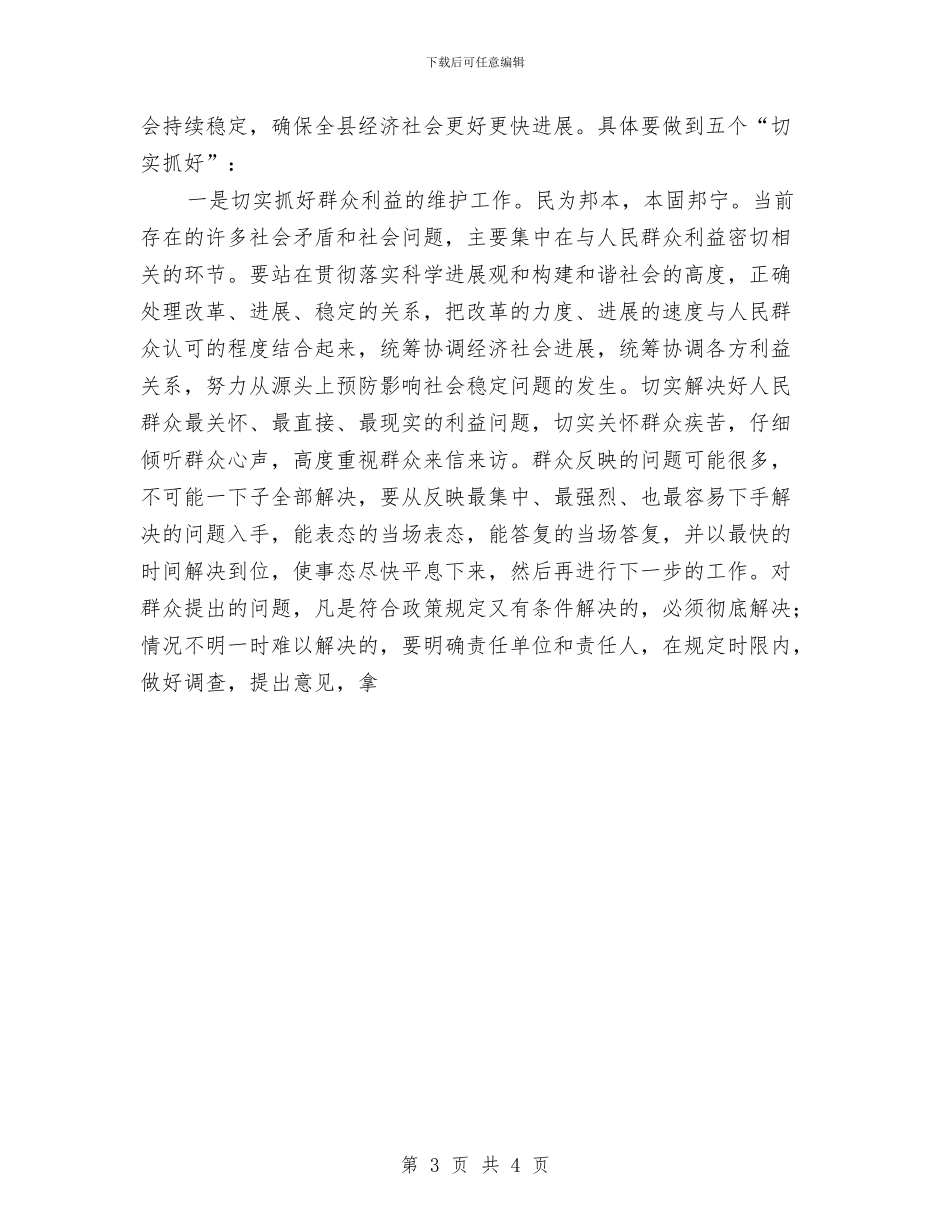 下载后可任意编辑

会持续稳定，确保全县经济社会更好更快进展。具体要做到五个“切实抓好”：

一是切实抓好群众利益的维护工作。民为邦本，本固邦宁。当前存在的许多社会矛盾和社会问题，主要集中在与人民群众利益密切相关的环节。要站在贯彻落实科学进展观和构建和谐社会的高度，正确处理改革、进展、稳定的关系，把改革的力度、进展的速度与人民群众认可的程度结合起来，统筹协调经济社会进展，统筹协调各方利益关系，努力从源头上预防影响社会稳定问题的发生。切实解决好人民群众最关怀、最直接、最现实的利益问题，切实关怀群众疾苦，仔细倾听群众心声，高度重视群众来信来访。群众反映的问题可能很多，不可能一下子全部解决，要从反映最集中、最强烈、也最容易下手解决的问题入手，能表态的当场表态，能答复的当场答复，并以最快的时间解决到位，使事态尽快平息下来，然后再进行下一步的工作。对群众提出的问题，凡是符合政策规定又有条件解决的，必须彻底解决；情况不明一时难以解决的，要明确责任单位和责任人，在规定时限内，做好调查，提出意见，拿

第 3 页 共 4 页